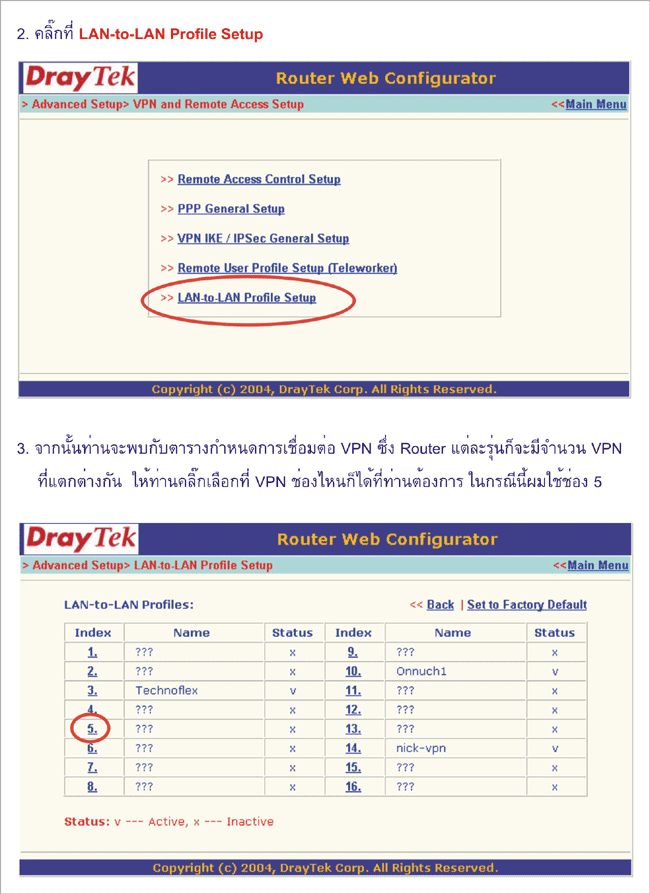 2. คลิ๊กที่ LAN-to-LAN Profile Setup

DrayTek

Router Web Configurator

> Advanced Setup> VPN and Remote Access Setup

<<Main Menu

>> Remote Access Control Setup

>> PPP General Setup

>> VPN IKE / IPSec General Setup

>> Remote User Profile Setup (Teleworker)

>> LAN-to-LAN Profile Setup

Copyright (c) 2004, DrayTek Corp. All Rights Reserved.

3. จากนั้นท่านจะพบกับตารางกำหนดการเชื่อมต่อ VPN ซึ่ง Router แต่ละรุ่นก็จะมีจำนวน VPN ที่แตกต่างกัน ให้ท่านคลิ๊กเลือกที่ VPN ช่องไหนก็ได้ที่ท่านต้องการ ในกรณีนี้ผมใช้ช่อง 5

DrayTek

Router Web Configurator

> Advanced Setup> LAN-to-LAN Profile Setup

<<Main Menu

LAN-to-LAN Profiles:

<< Back | Set to Factory Default

| Index | Name | Status | Index | Name | Status |
|---|---|---|---|---|---|
| 1. | ??? | x | 9. | ??? | x |
| 2. | ??? | x | 10. | Onnuch1 | v |
| 3. | Technoflex | v | 11. | ??? | x |
| 4. | ??? | x | 12. | ??? | x |
| 5. | ??? | x | 13. | ??? | x |
| 6. | ??? | x | 14. | nick-vpn | v |
| 7. | ??? | x | 15. | ??? | x |
| 8. | ??? | x | 16. | ??? | x |

Status: v --- Active, x --- Inactive

Copyright (c) 2004, DrayTek Corp. All Rights Reserved.